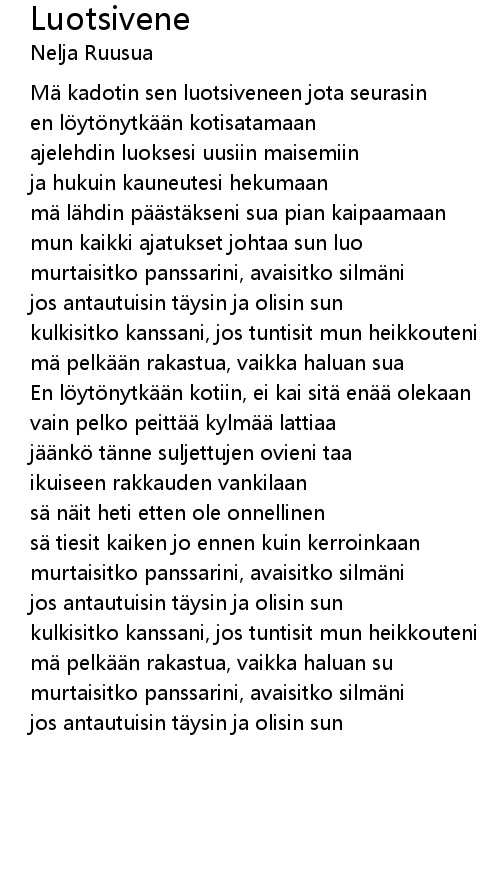 Luotsivene
Nelja Ruusua

Mä kadotin sen luotsiveneen jota seurasin
en löytönytkään kotisatamaan
ajelehdin luoksesi uusiin maisemiin
ja hukuin kauneutesi hekumaan
mä lähdin päästäkseni sua pian kaipaamaan
mun kaikki ajatukset johtaa sun luo
murtaisitko panssarini, avaisitko silmäni
jos antautuisin täysin ja olisin sun
kulkisitko kanssani, jos tuntisit mun heikkouteni
mä pelkään rakastua, vaikka haluan sua
En löytönytkään kotiin, ei kai sitä enää olekaan
vain pelko peittää kylmää lattiaa
jäänkö tänne suljettujen ovieni taa
ikuiseen rakkauden vankilaan
sä näit heti etten ole onnellinen
sä tiesit kaiken jo ennen kuin kerroinkaan
murtaisitko panssarini, avaisitko silmäni
jos antautuisin täysin ja olisin sun
kulkisitko kanssani, jos tuntisit mun heikkouteni
mä pelkään rakastua, vaikka haluan su
murtaisitko panssarini, avaisitko silmäni
jos antautuisin täysin ja olisin sun